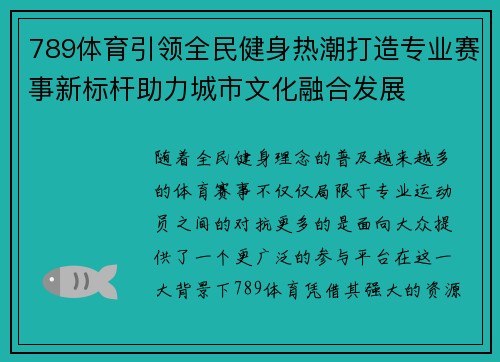 789体育引领全民健身热潮打造专业赛事新标杆助力城市文化融合发展

随着全民健身理念的普及越来越多的体育赛事不仅仅局限于专业运动员之间的对抗更多的是面向大众提供了一个更广泛的参与平台在这一大背景下789体育凭借其强大的资源